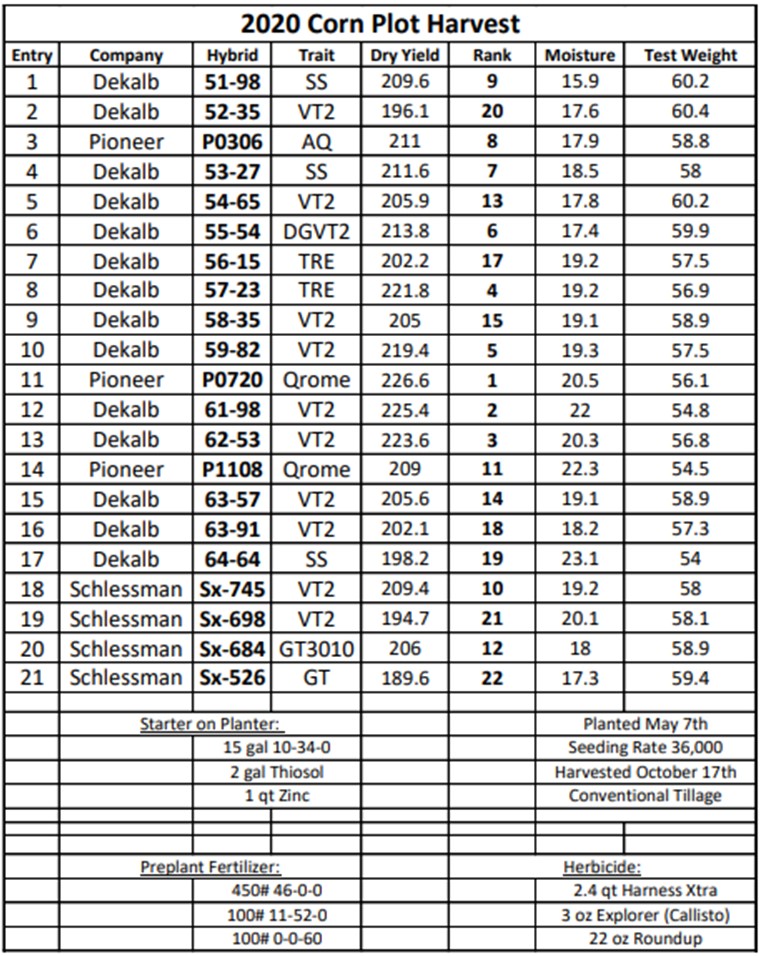 2020 Corn Plot Harvest

| Entry | Company | Hybrid | Trait | Dry Yield | Rank | Moisture | Test Weight |
|---|---|---|---|---|---|---|---|
| 1 | Dekalb | 51-98 | SS | 209.6 | 9 | 15.9 | 60.2 |
| 2 | Dekalb | 52-35 | VT2 | 196.1 | 20 | 17.6 | 60.4 |
| 3 | Pioneer | P0306 | AQ | 211 | 8 | 17.9 | 58.8 |
| 4 | Dekalb | 53-27 | SS | 211.6 | 7 | 18.5 | 58 |
| 5 | Dekalb | 54-65 | VT2 | 205.9 | 13 | 17.8 | 60.2 |
| 6 | Dekalb | 55-54 | DGVT2 | 213.8 | 6 | 17.4 | 59.9 |
| 7 | Dekalb | 56-15 | TRE | 202.2 | 17 | 19.2 | 57.5 |
| 8 | Dekalb | 57-23 | TRE | 221.8 | 4 | 19.2 | 56.9 |
| 9 | Dekalb | 58-35 | VT2 | 205 | 15 | 19.1 | 58.9 |
| 10 | Dekalb | 59-82 | VT2 | 219.4 | 5 | 19.3 | 57.5 |
| 11 | Pioneer | P0720 | Qrome | 226.6 | 1 | 20.5 | 56.1 |
| 12 | Dekalb | 61-98 | VT2 | 225.4 | 2 | 22 | 54.8 |
| 13 | Dekalb | 62-53 | VT2 | 223.6 | 3 | 20.3 | 56.8 |
| 14 | Pioneer | P1108 | Qrome | 209 | 11 | 22.3 | 54.5 |
| 15 | Dekalb | 63-57 | VT2 | 205.6 | 14 | 19.1 | 58.9 |
| 16 | Dekalb | 63-91 | VT2 | 202.1 | 18 | 18.2 | 57.3 |
| 17 | Dekalb | 64-64 | SS | 198.2 | 19 | 23.1 | 54 |
| 18 | Schlessman | Sx-745 | VT2 | 209.4 | 10 | 19.2 | 58 |
| 19 | Schlessman | Sx-698 | VT2 | 194.7 | 21 | 20.1 | 58.1 |
| 20 | Schlessman | Sx-684 | GT3010 | 206 | 12 | 18 | 58.9 |
| 21 | Schlessman | Sx-526 | GT | 189.6 | 22 | 17.3 | 59.4 |

Starter on Planter:
15 gal 10-34-0
2 gal Thiosol
1 qt Zinc

Planted May 7th
Seeding Rate 36,000
Harvested October 17th
Conventional Tillage

Preplant Fertilizer:
450# 46-0-0
100# 11-52-0
100# 0-0-60

Herbicide:
2.4 qt Harness Xtra
3 oz Explorer (Callisto)
22 oz Roundup